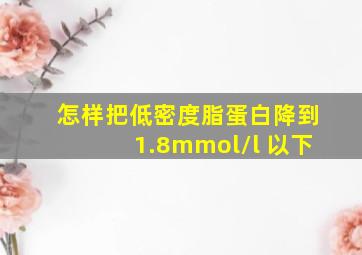 怎样把低密度脂蛋白降到
1.8mmol/l 以下